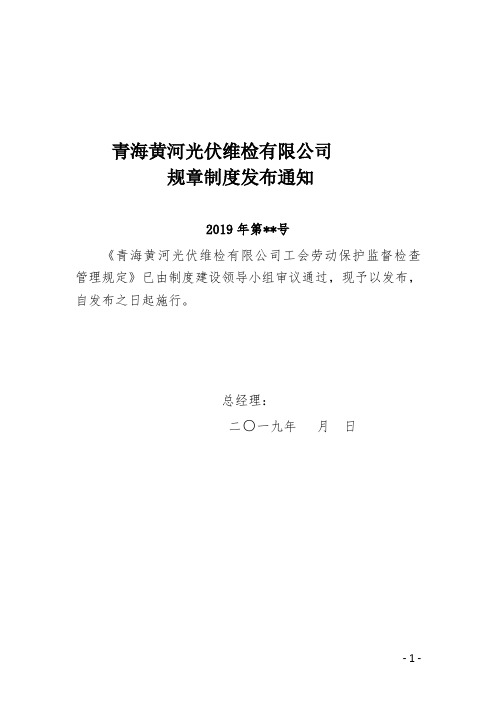 青海黄河光伏维检有限公司
规章制度发布通知

2019 年第**号

《青海黄河光伏维检有限公司工会劳动保护监督检查管理规定》已由制度建设领导小组审议通过，现予以发布，自发布之日起施行。

总经理：
二〇一九年　月　日

- 1 -